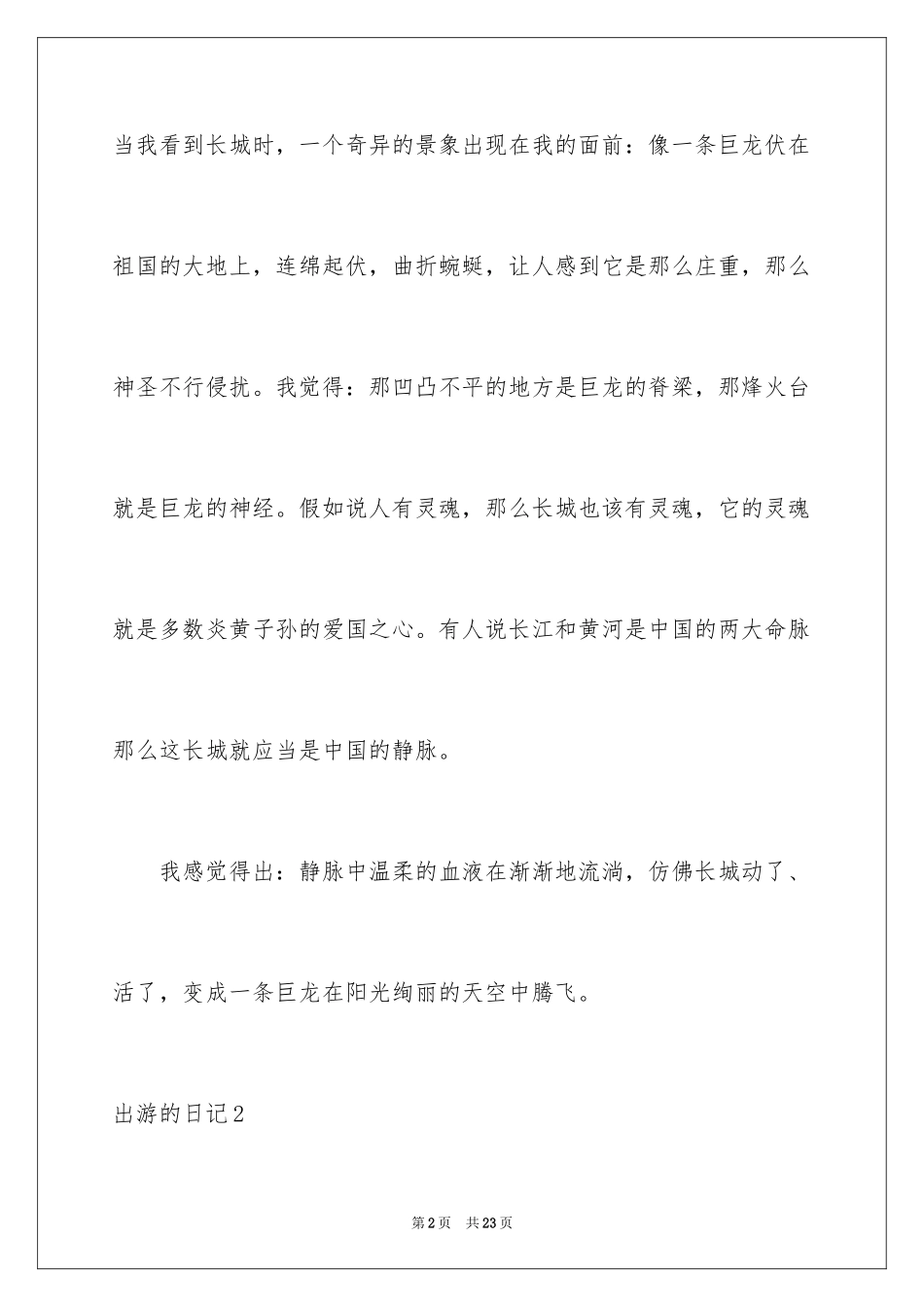 当我看到长城时，一个奇异的景象出现在我的面前：像一条巨龙伏在祖国的大地上，连绵起伏，曲折蜿蜒，让人感到它是那么庄重，那么神圣不行侵扰。我觉得：那凹凸不平的地方是巨龙的脊梁，那烽火台就是巨龙的神经。假如说人有灵魂，那么长城也该有灵魂，它的灵魂就是多数炎黄子孙的爱国之心。有人说长江和黄河是中国的两大命脉那么这长城就应当是中国的静脉。

我感觉得出：静脉中温柔的血液在渐渐地流淌，仿佛长城动了、活了，变成一条巨龙在阳光绚丽的天空中腾飞。

出游的日记2

第2页 共23页